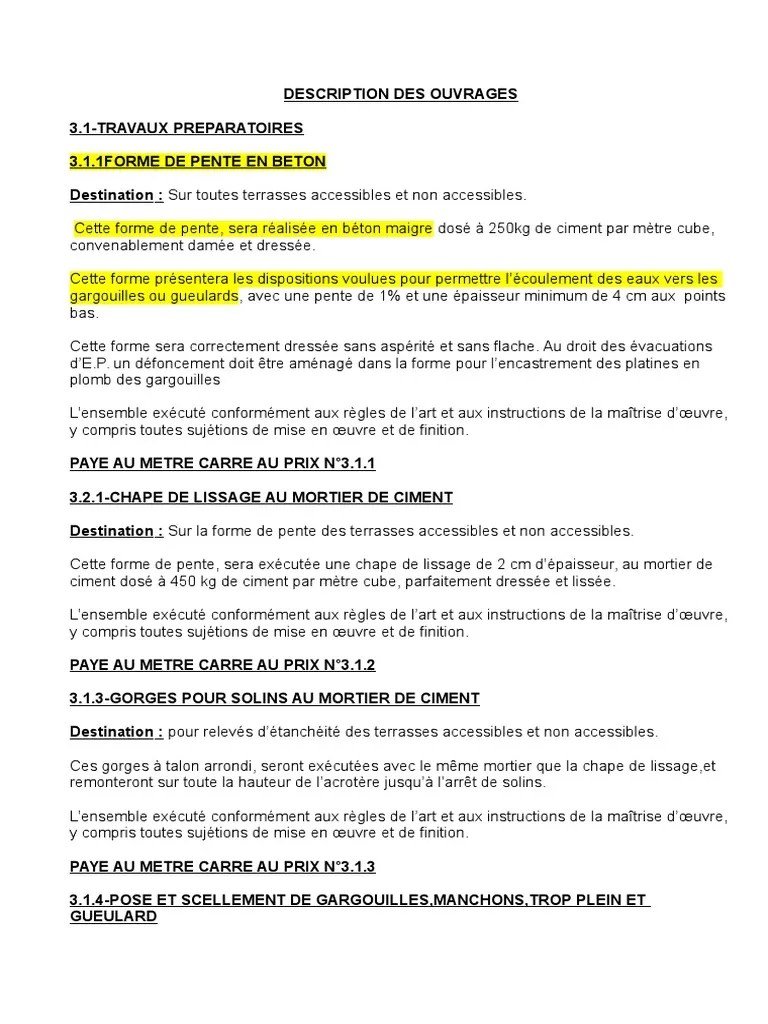 DESCRIPTION DES OUVRAGES

3.1-TRAVAUX PREPARATOIRES

3.1.1FORME DE PENTE EN BETON

Destination : Sur toutes terrasses accessibles et non accessibles.

Cette forme de pente, sera réalisée en béton maigre dosé à 250kg de ciment par mètre cube, convenablement damée et dressée.

Cette forme présentera les dispositions voulues pour permettre l'écoulement des eaux vers les gargouilles ou gueulards, avec une pente de 1% et une épaisseur minimum de 4 cm aux points bas.

Cette forme sera correctement dressée sans aspérité et sans flache. Au droit des évacuations d'E.P. un défoncement doit être aménagé dans la forme pour l'encastrement des platines en plomb des gargouilles

L'ensemble exécuté conformément aux règles de l'art et aux instructions de la maîtrise d'œuvre, y compris toutes sujétions de mise en œuvre et de finition.

PAYE AU METRE CARRE AU PRIX N°3.1.1

3.2.1-CHAPE DE LISSAGE AU MORTIER DE CIMENT

Destination : Sur la forme de pente des terrasses accessibles et non accessibles.

Cette forme de pente, sera exécutée une chape de lissage de 2 cm d'épaisseur, au mortier de ciment dosé à 450 kg de ciment par mètre cube, parfaitement dressée et lissée.

L'ensemble exécuté conformément aux règles de l'art et aux instructions de la maîtrise d'œuvre, y compris toutes sujétions de mise en œuvre et de finition.

PAYE AU METRE CARRE AU PRIX N°3.1.2

3.1.3-GORGES POUR SOLINS AU MORTIER DE CIMENT

Destination : pour relevés d'étanchéité des terrasses accessibles et non accessibles.

Ces gorges à talon arrondi, seront exécutées avec le même mortier que la chape de lissage,et remonteront sur toute la hauteur de l'acrotère jusqu'à l'arrêt de solins.

L'ensemble exécuté conformément aux règles de l'art et aux instructions de la maîtrise d'œuvre, y compris toutes sujétions de mise en œuvre et de finition.

PAYE AU METRE CARRE AU PRIX N°3.1.3

3.1.4-POSE ET SCELLEMENT DE GARGOUILLES,MANCHONS,TROP PLEIN ET GUEULARD